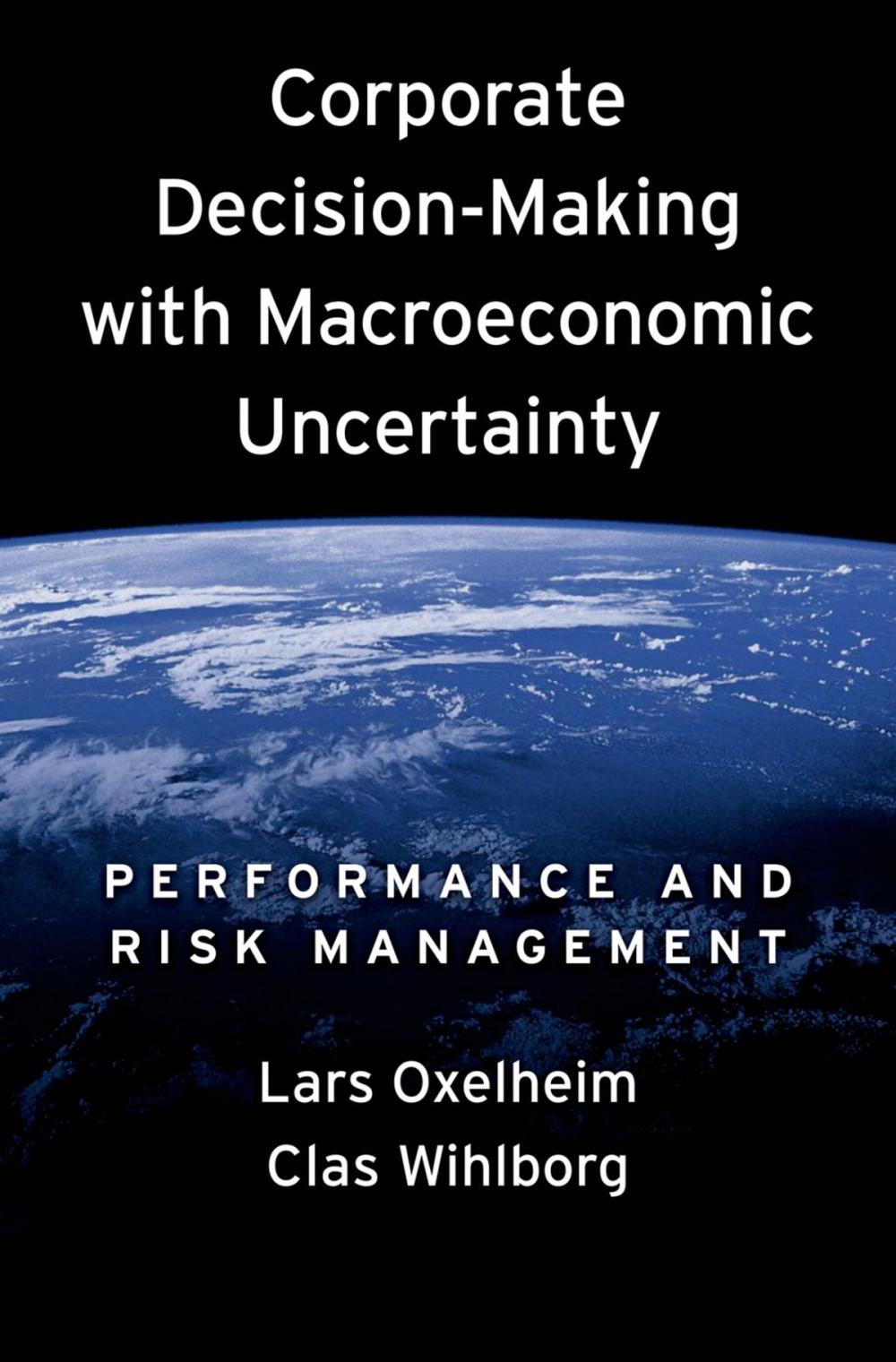 Corporate Decision-Making with Macroeconomic Uncertainty

PERFORMANCE AND RISK MANAGEMENT

Lars Oxelheim
Clas Wihlborg